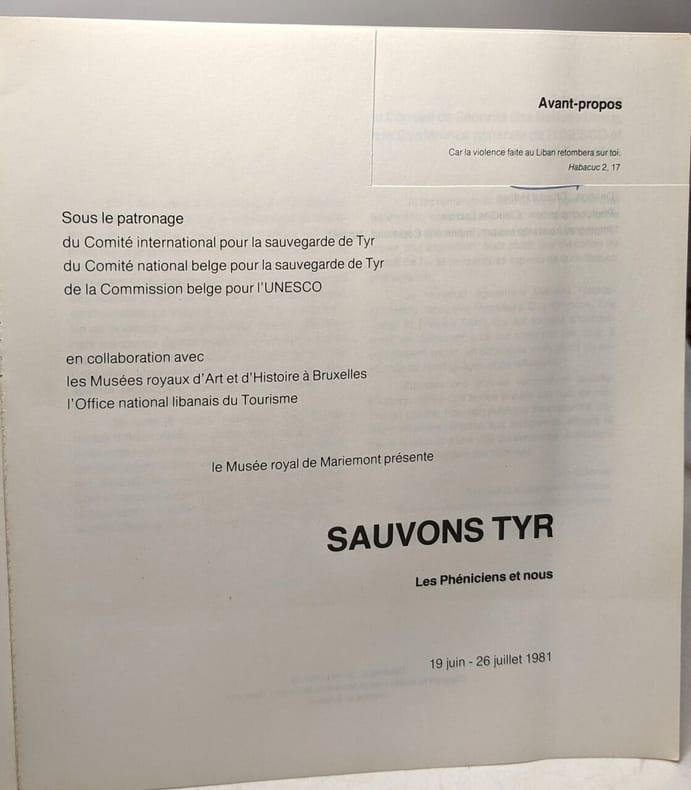 Avant-propos

Car la violence faite au Liban retombera sur toi.
Habacuc 2, 17

Sous le patronage
du Comité international pour la sauvegarde de Tyr
du Comité national belge pour la sauvegarde de Tyr
de la Commission belge pour l'UNESCO

en collaboration avec
les Musées royaux d'Art et d'Histoire à Bruxelles
l'Office national libanais du Tourisme

le Musée royal de Mariemont présente

SAUVONS TYR

Les Phéniciens et nous

19 juin - 26 juillet 1981